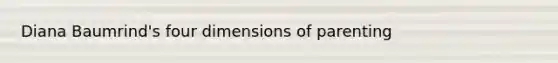 Diana Baumrind's four dimensions of parenting